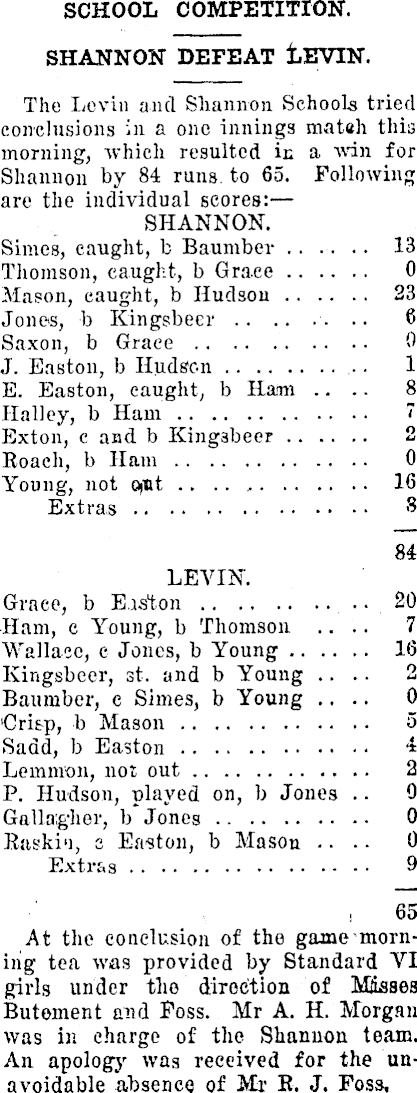 SCHOOL COMPETITION.

SHANNON DEFEAT LEVIN.

The Levin and Shannon Schools tried conclusions in a one innings match this morning, which resulted in a win for Shannon by 84 runs to 65. Following are the individual scores:—

SHANNON.

Simes, caught, b Baumber 13
Thomson, caught, b Grace 0
Mason, caught, b Hudson 23
Jones, b Kingsbeer 6
Saxon, b Grace 0
J. Easton, b Hudson 1
E. Easton, caught, b Ham 8
Halley, b Ham 7
Exton, c and b Kingsbeer 2
Roach, b Ham 0
Young, not out 16
Extras 8

84

LEVIN.

Grace, b Easton 20
Ham, c Young, b Thomson 7
Wallace, c Jones, b Young 16
Kingsbeer, st. and b Young 2
Baumber, c Simes, b Young 0
Crisp, b Mason 5
Sadd, b Easton 4
Lemmon, not out 2
P. Hudson, played on, b Jones 0
Gallagher, b Jones 0
Raskin, c Easton, b Mason 0
Extras 9

65

At the conclusion of the game morning tea was provided by Standard VI girls under the direction of Misses Butement and Foss. Mr A. H. Morgan was in charge of the Shannon team. An apology was received for the unavoidable absence of Mr R. J. Foss.